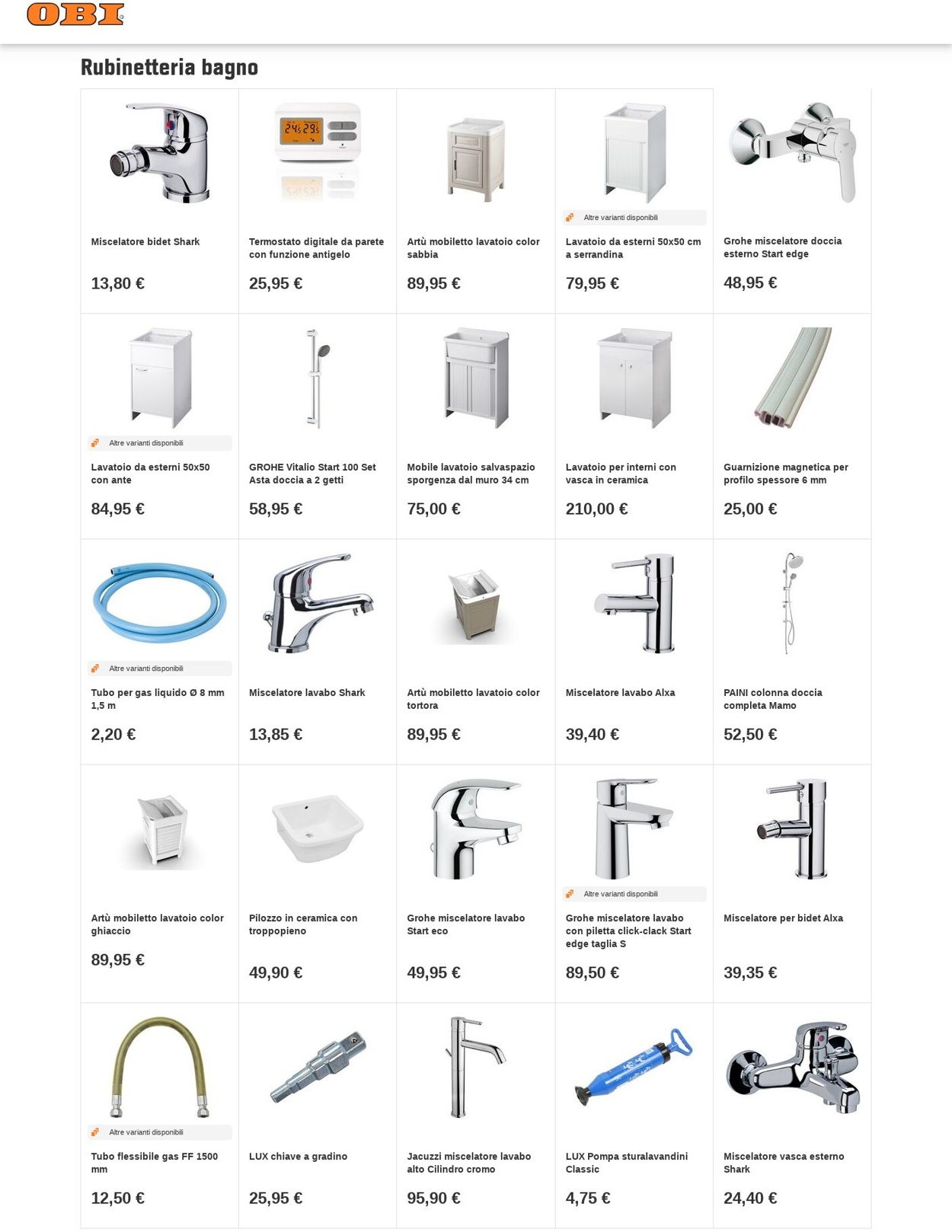 OBI

Rubinetteria bagno

Miscelatore bidet Shark

13,80 €

Termostato digitale da parete con funzione antigelo

25,95 €

Artù mobiletto lavatoio color sabbia

89,95 €

Altre varianti disponibili

Lavatoio da esterni 50x50 cm a serrandina

79,95 €

Grohe miscelatore doccia esterno Start edge

48,95 €

Altre varianti disponibili

Lavatoio da esterni 50x50 con ante

84,95 €

GROHE Vitalio Start 100 Set Asta doccia a 2 getti

58,95 €

Mobile lavatoio salvaspazio sporgenza dal muro 34 cm

75,00 €

Lavatoio per interni con vasca in ceramica

210,00 €

Guarnizione magnetica per profilo spessore 6 mm

25,00 €

Altre varianti disponibili

Tubo per gas liquido Ø 8 mm 1,5 m

2,20 €

Miscelatore lavabo Shark

13,85 €

Artù mobiletto lavatoio color tortora

89,95 €

Miscelatore lavabo Alxa

39,40 €

PAINI colonna doccia completa Mamo

52,50 €

Artù mobiletto lavatoio color ghiaccio

89,95 €

Pilozzo in ceramica con troppopieno

49,90 €

Grohe miscelatore lavabo Start eco

49,95 €

Altre varianti disponibili

Grohe miscelatore lavabo con piletta click-clack Start edge taglia S

89,50 €

Miscelatore per bidet Alxa

39,35 €

Altre varianti disponibili

Tubo flessibile gas FF 1500 mm

12,50 €

LUX chiave a gradino

25,95 €

Jacuzzi miscelatore lavabo alto Cilindro cromo

95,90 €

LUX Pompa sturalavandini Classic

4,75 €

Miscelatore vasca esterno Shark

24,40 €